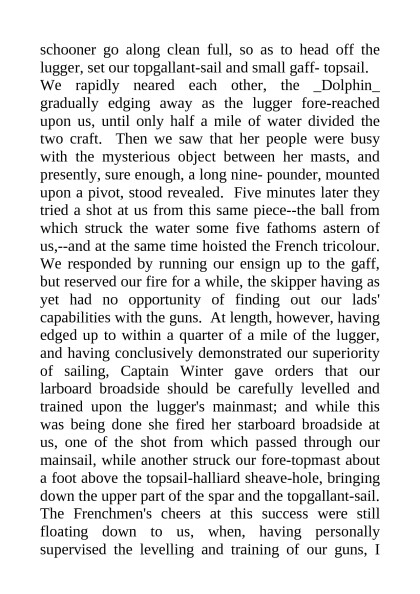 schooner go along clean full, so as to head off the lugger, set our topgallant-sail and small gaff- topsail. We rapidly neared each other, the _Dolphin_ gradually edging away as the lugger fore-reached upon us, until only half a mile of water divided the two craft. Then we saw that her people were busy with the mysterious object between her masts, and presently, sure enough, a long nine- pounder, mounted upon a pivot, stood revealed. Five minutes later they tried a shot at us from this same piece--the ball from which struck the water some five fathoms astern of us,--and at the same time hoisted the French tricolour. We responded by running our ensign up to the gaff, but reserved our fire for a while, the skipper having as yet had no opportunity of finding out our lads' capabilities with the guns. At length, however, having edged up to within a quarter of a mile of the lugger, and having conclusively demonstrated our superiority of sailing, Captain Winter gave orders that our larboard broadside should be carefully levelled and trained upon the lugger's mainmast; and while this was being done she fired her starboard broadside at us, one of the shot from which passed through our mainsail, while another struck our fore-topmast about a foot above the topsail-halliard sheave-hole, bringing down the upper part of the spar and the topgallant-sail. The Frenchmen's cheers at this success were still floating down to us, when, having personally supervised the levelling and training of our guns, I